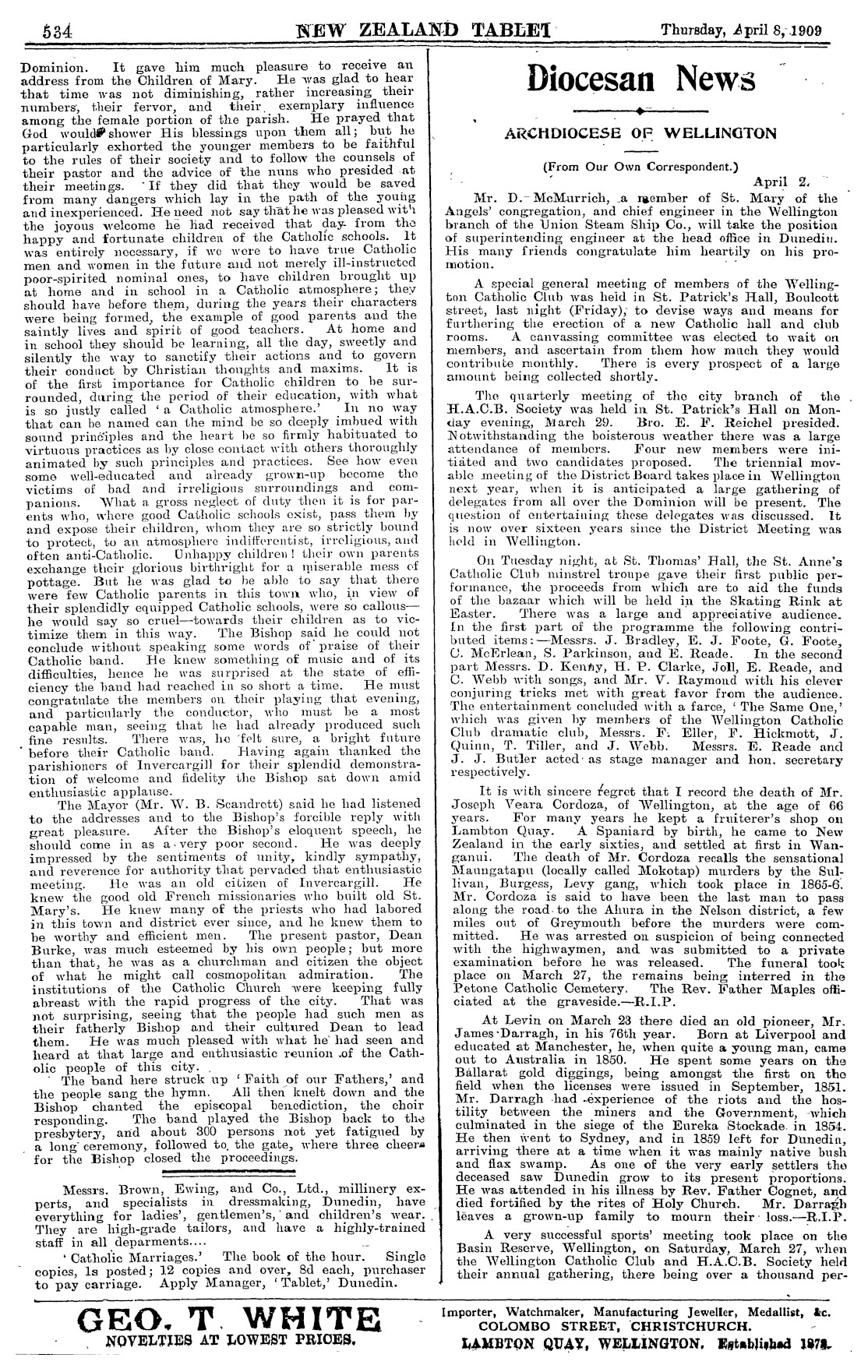 534 NEW ZEALAND TABLET Thursday, April 8, 1909

Dominion. It gave him much pleasure to receive an address from the Children of Mary. He was glad to hear that time was not diminishing, rather increasing their numbers, their fervor, and their exemplary influence among the female portion of the parish. He prayed that God would shower His blessings upon them all; but he particularly exhorted the younger members to be faithful to the rules of their society and to follow the counsels of their pastor and the advice of the nuns who presided at their meetings. If they did that they would be saved from many dangers which lay in the path of the young and inexperienced. He need not say that he was pleased with the joyous welcome he had received that day from the happy and fortunate children of the Catholic schools. It was entirely necessary, if we were to have true Catholic men and women in the future and not merely ill-instructed poor-spirited nominal ones, to have children brought up at home and in school in a Catholic atmosphere; they should have before them, during the years their characters were being formed, the example of good parents and the saintly lives and spirit of good teachers. At home and in school they should be learning, all the day, sweetly and silently the way to sanctify their actions and to govern their conduct by Christian thoughts and maxims. It is of the first importance for Catholic children to be surrounded, during the period of their education, with what is so justly called 'a Catholic atmosphere.' In no way that can be named can the mind be so deeply imbued with sound principles and the heart be so firmly habituated to virtuous practices as by close contact with others thoroughly animated by such principles and practices. See how even some well-educated and already grown-up become the victims of bad and irreligious surroundings and companions. What a gross neglect of duty then it is for parents who, where good Catholic schools exist, pass them by and expose their children, whom they are so strictly bound to protect, to an atmosphere indifferentist, irreligious, and often anti-Catholic. Unhappy children! their own parents exchange their glorious birthright for a miserable mess of pottage. But he was glad to be able to say that there were few Catholic parents in this town who, in view of their splendidly equipped Catholic schools, were so callous—he would say so cruel—towards their children as to victimize them in this way. The Bishop said he could not conclude without speaking some words of praise of their Catholic band. He knew something of music and of its difficulties, hence he was surprised at the state of efficiency the band had reached in so short a time. He must congratulate the members on their playing that evening, and particularly the conductor, who must be a most capable man, seeing that he had already produced such fine results. There was, he felt sure, a bright future before their Catholic band. Having again thanked the parishioners of Invercargill for their splendid demonstration of welcome and fidelity the Bishop sat down amid enthusiastic applause.

The Mayor (Mr. W. B. Scandrett) said he had listened to the addresses and to the Bishop's forcible reply with great pleasure. After the Bishop's eloquent speech, he should come in as a very poor second. He was deeply impressed by the sentiments of unity, kindly sympathy, and reverence for authority that pervaded that enthusiastic meeting. He was an old citizen of Invercargill. He knew the good old French missionaries who built old St. Mary's. He knew many of the priests who had labored in this town and district ever since, and he knew them to be worthy and efficient men. The present pastor, Dean Burke, was much esteemed by his own people; but more than that, he was as a churchman and citizen the object of what he might call cosmopolitan admiration. The institutions of the Catholic Church were keeping fully abreast with the rapid progress of the city. That was not surprising, seeing that the people had such men as their fatherly Bishop and their cultured Dean to lead them. He was much pleased with what he had seen and heard at that large and enthusiastic reunion of the Catholic people of this city.

The band here struck up 'Faith of our Fathers,' and the people sang the hymn. All then knelt down and the Bishop chanted the episcopal benediction, the choir responding. The band played the Bishop back to the presbytery, and about 300 persons not yet fatigued by a long ceremony, followed to the gate, where three cheers for the Bishop closed the proceedings.

Messrs. Brown, Ewing, and Co., Ltd., millinery experts, and specialists in dressmaking, Dunedin, have everything for ladies', gentlemen's, and children's wear. They are high-grade tailors, and have a highly-trained staff in all deparments....

'Catholic Marriages.' The book of the hour. Single copies, 1s posted; 12 copies and over, 8d each, purchaser to pay carriage. Apply Manager, 'Tablet,' Dunedin.

Diocesan News

ARCHDIOCESE OF WELLINGTON

(From Our Own Correspondent.)

April 2.

Mr. D. McMurrich, a member of St. Mary of the Angels' congregation, and chief engineer in the Wellington branch of the Union Steam Ship Co., will take the position of superintending engineer at the head office in Dunedin. His many friends congratulate him heartily on his promotion.

A special general meeting of members of the Wellington Catholic Club was held in St. Patrick's Hall, Boulcott street, last night (Friday), to devise ways and means for furthering the erection of a new Catholic hall and club rooms. A canvassing committee was elected to wait on members, and ascertain from them how much they would contribute monthly. There is every prospect of a large amount being collected shortly.

The quarterly meeting of the city branch of the H.A.C.B. Society was held in St. Patrick's Hall on Monday evening, March 29. Bro. E. F. Reichel presided. Notwithstanding the boisterous weather there was a large attendance of members. Four new members were initiated and two candidates proposed. The triennial movable meeting of the District Board takes place in Wellington next year, when it is anticipated a large gathering of delegates from all over the Dominion will be present. The question of entertaining these delegates was discussed. It is now over sixteen years since the District Meeting was held in Wellington.

On Tuesday night, at St. Thomas' Hall, the St. Anne's Catholic Club minstrel troupe gave their first public performance, the proceeds from which are to aid the funds of the bazaar which will be held in the Skating Rink at Easter. There was a large and appreciative audience. In the first part of the programme the following contributed items:—Messrs. J. Bradley, E. J. Foote, G. Foote, C. McErlean, S. Parkinson, and E. Reade. In the second part Messrs. D. Kenny, H. P. Clarke, Joll, E. Reade, and C. Webb with songs, and Mr. V. Raymond with his clever conjuring tricks met with great favor from the audience. The entertainment concluded with a farce, 'The Same One,' which was given by members of the Wellington Catholic Club dramatic club, Messrs. F. Eller, F. Hickmott, J. Quinn, T. Tiller, and J. Webb. Messrs. E. Reade and J. J. Butler acted as stage manager and hon. secretary respectively.

It is with sincere regret that I record the death of Mr. Joseph Veara Cordoza, of Wellington, at the age of 66 years. For many years he kept a fruiterer's shop on Lambton Quay. A Spaniard by birth, he came to New Zealand in the early sixties, and settled at first in Wanganui. The death of Mr. Cordoza recalls the sensational Maungatapu (locally called Mokotap) murders by the Sullivan, Burgess, Levy gang, which took place in 1865-6. Mr. Cordoza is said to have been the last man to pass along the road to the Ahura in the Nelson district, a few miles out of Greymouth before the murders were committed. He was arrested on suspicion of being connected with the highwaymen, and was submitted to a private examination before he was released. The funeral took place on March 27, the remains being interred in the Petone Catholic Cemetery. The Rev. Father Maples officiated at the graveside.—R.I.P.

At Levin on March 23 there died an old pioneer, Mr. James Darragh, in his 76th year. Born at Liverpool and educated at Manchester, he, when quite a young man, came out to Australia in 1850. He spent some years on the Ballarat gold diggings, being amongst the first on the field when the licenses were issued in September, 1851. Mr. Darragh had experience of the riots and the hostility between the miners and the Government, which culminated in the siege of the Eureka Stockade in 1854. He then went to Sydney, and in 1859 left for Dunedin, arriving there at a time when it was mainly native bush and flax swamp. As one of the very early settlers the deceased saw Dunedin grow to its present proportions. He was attended in his illness by Rev. Father Cognet, and died fortified by the rites of Holy Church. Mr. Darragh leaves a grown-up family to mourn their loss.—R.I.P.

A very successful sports' meeting took place on the Basin Reserve, Wellington, on Saturday, March 27, when the Wellington Catholic Club and H.A.C.B. Society held their annual gathering, there being over a thousand per-

GEO. T. WHITE
NOVELTIES AT LOWEST PRICES.

Importer, Watchmaker, Manufacturing Jeweller, Medallist, &c.
COLOMBO STREET, CHRISTCHURCH.
LAMBTON QUAY, WELLINGTON. Established 1875.